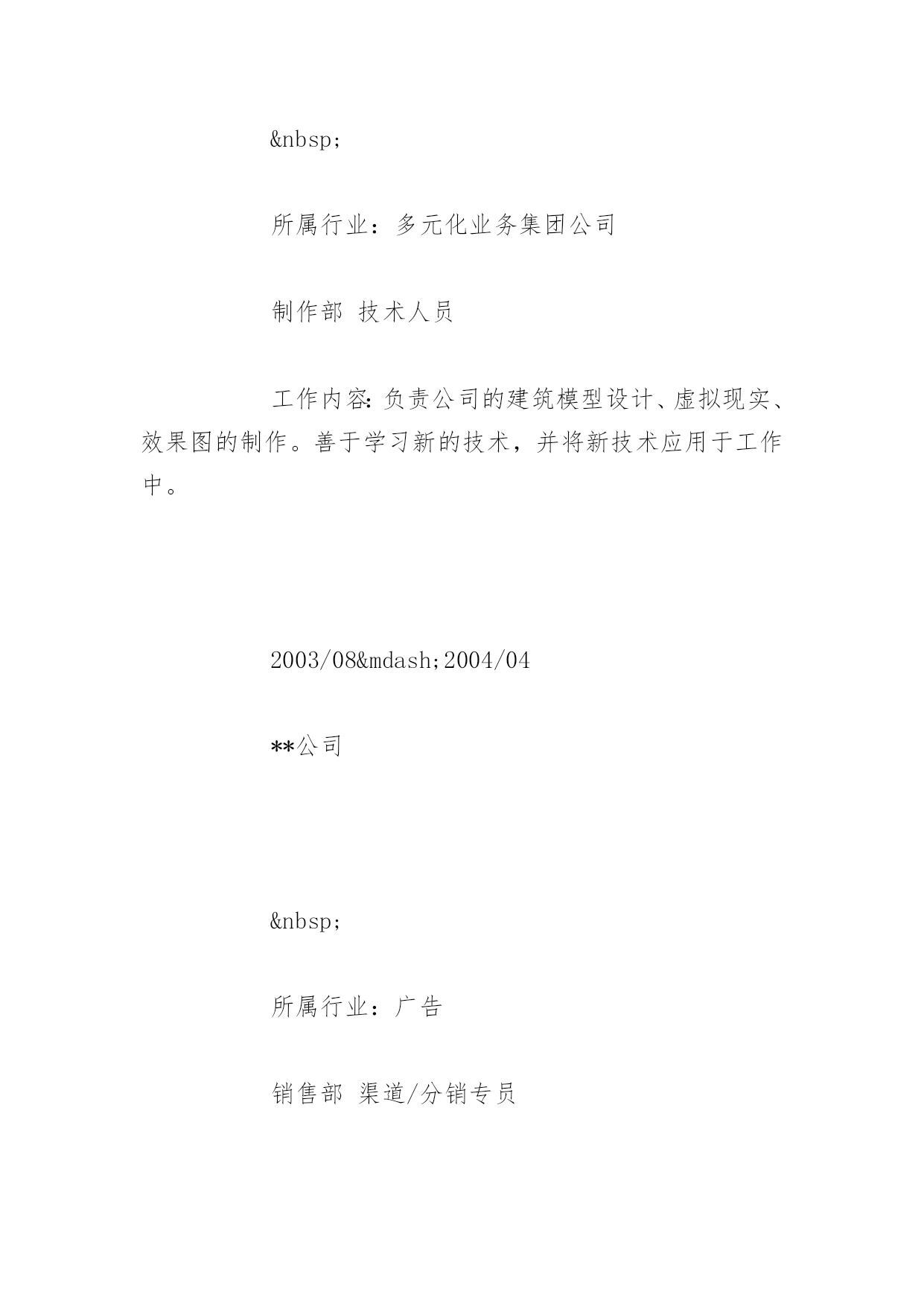 &nbsp;

所属行业：多元化业务集团公司

制作部 技术人员

工作内容:负责公司的建筑模型设计、虚拟现实、效果图的制作。善于学习新的技术，并将新技术应用于工作中。

2003/08&mdash;2004/04

**公司

&nbsp;

所属行业：广告

销售部 渠道/分销专员